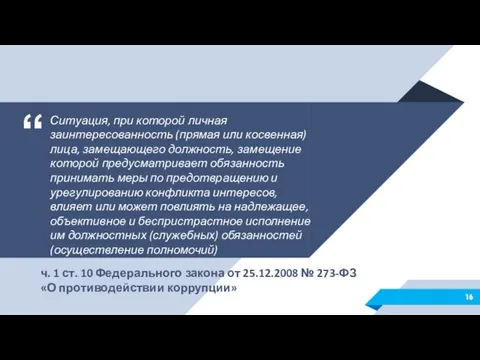 “ Ситуация, при которой личная заинтересованность (прямая или косвенная) лица, замещающего должность, замещение которой предусматривает обязанность принимать меры по предотвращению и урегулированию конфликта интересов, влияет или может повлиять на надлежащее, объективное и беспристрастное исполнение им должностных (служебных) обязанностей (осуществление полномочий)

ч. 1 ст. 10 Федерального закона от 25.12.2008 № 273-ФЗ «О противодействии коррупции»

16